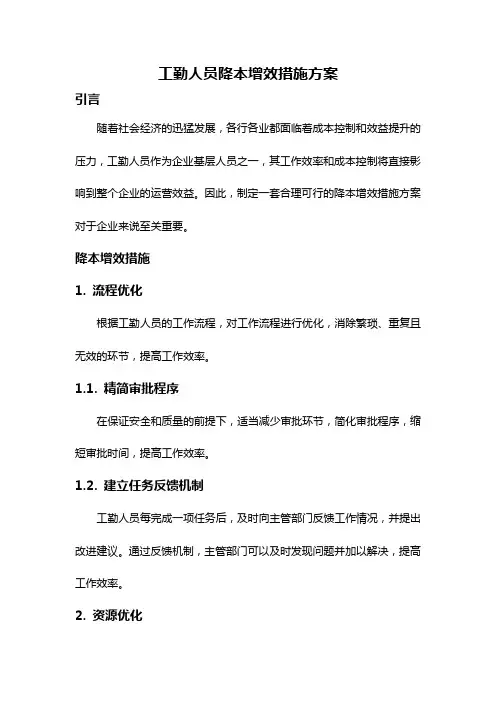 工勤人员降本增效措施方案

引言

随着社会经济的迅猛发展，各行各业都面临着成本控制和效益提升的压力，工勤人员作为企业基层人员之一，其工作效率和成本控制将直接影响到整个企业的运营效益。因此，制定一套合理可行的降本增效措施方案对于企业来说至关重要。

降本增效措施

1. 流程优化

根据工勤人员的工作流程，对工作流程进行优化，消除繁琐、重复且无效的环节，提高工作效率。

1.1. 精简审批程序

在保证安全和质量的前提下，适当减少审批环节，简化审批程序，缩短审批时间，提高工作效率。

1.2. 建立任务反馈机制

工勤人员每完成一项任务后，及时向主管部门反馈工作情况，并提出改进建议。通过反馈机制，主管部门可以及时发现问题并加以解决，提高工作效率。

2. 资源优化